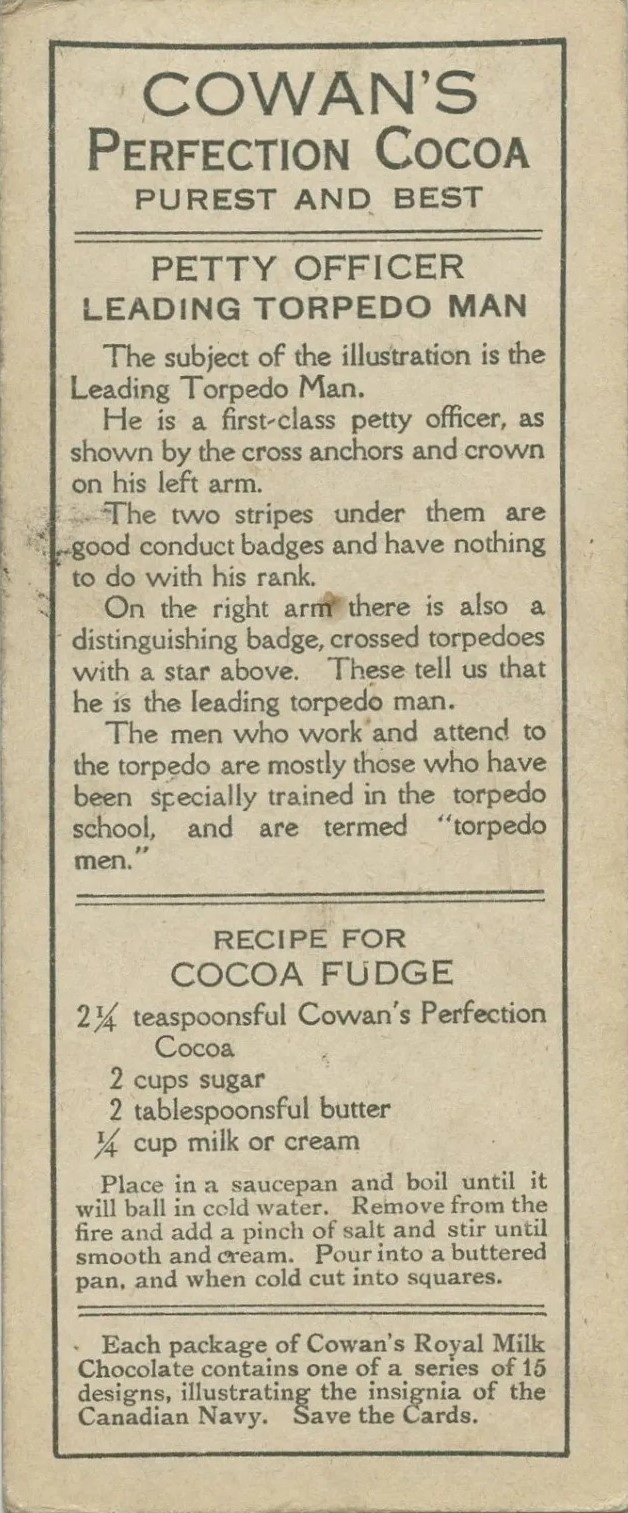 COWAN'S
PERFECTION COCOA
PUREST AND BEST

PETTY OFFICER
LEADING TORPEDO MAN

The subject of the illustration is the Leading Torpedo Man.

He is a first-class petty officer, as shown by the cross anchors and crown on his left arm.

The two stripes under them are good conduct badges and have nothing to do with his rank.

On the right arm there is also a distinguishing badge, crossed torpedoes with a star above. These tell us that he is the leading torpedo man.

The men who work and attend to the torpedo are mostly those who have been specially trained in the torpedo school, and are termed "torpedo men."

RECIPE FOR
COCOA FUDGE

2¼ teaspoonsful Cowan's Perfection Cocoa
2 cups sugar
2 tablespoonsful butter
¼ cup milk or cream

Place in a saucepan and boil until it will ball in cold water. Remove from the fire and add a pinch of salt and stir until smooth and cream. Pour into a buttered pan, and when cold cut into squares.

Each package of Cowan's Royal Milk Chocolate contains one of a series of 15 designs, illustrating the insignia of the Canadian Navy. Save the Cards.